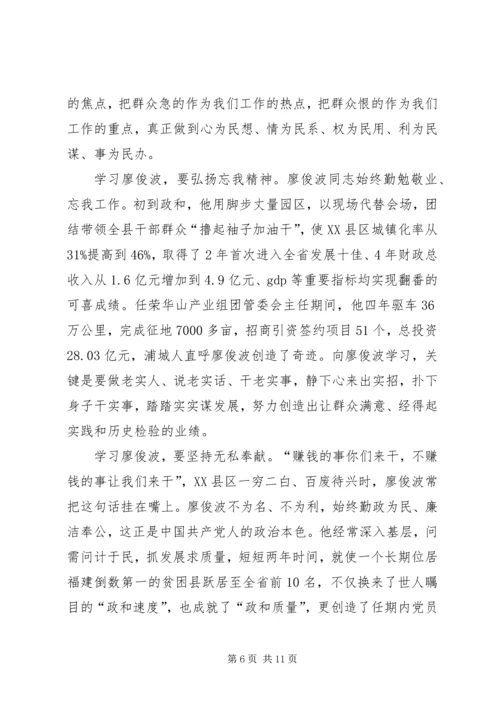 的焦点，把群众急的作为我们工作的热点，把群众恨的作为我们工作的重点，真正做到心为民想、情为民系、权为民用、利为民谋、事为民办。

学习廖俊波，要弘扬忘我精神。廖俊波同志始终勤勉敬业、忘我工作。初到政和，他用脚步丈量园区，以现场代替会场，团结带领全县干部群众“撸起袖子加油干”，使XX县区城镇化率从31%提高到46%，取得了2年首次进入全省发展十佳、4年财政总收入从1.6亿元增加到4.9亿元、gdp等重要指标均实现翻番的可喜成绩。任荣华山产业组团管委会主任期间，他四年驱车36万公里，完成征地7000多亩，招商引资签约项目51个，总投资28.03亿元，浦城人直呼廖俊波创造了奇迹。向廖俊波学习，关键是要做老实人、说老实话、干老实事，静下心来出实招，扑下身子干实事，踏踏实实谋发展，努力创造出让群众满意、经得起实践和历史检验的业绩。

学习廖俊波，要坚持无私奉献。“赚钱的事你们来干，不赚钱的事让我们来干”，XX县区一穷二白、百废待兴时，廖俊波常把这句话挂在嘴上。廖俊波不为名、不为利，始终勤政为民、廉洁奉公，这正是中国共产党人的政治本色。他经常深入基层，问需问计于民，抓发展求质量，短短两年时间，就使一个长期位居福建倒数第一的贫困县跃居至全省前10名，不仅换来了世人瞩目的“政和速度”，也成就了“政和质量”，更创造了任期内党员

第6页 共11页